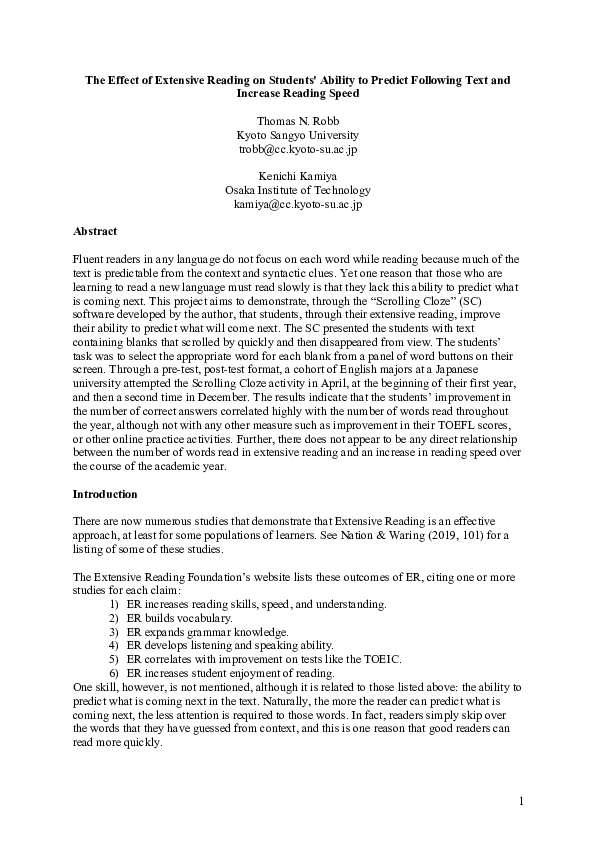 The Effect of Extensive Reading on Students' Ability to Predict Following Text and Increase Reading Speed

Thomas N. Robb
Kyoto Sangyo University
trobb@cc.kyoto-su.ac.jp

Kenichi Kamiya
Osaka Institute of Technology
kamiya@cc.kyoto-su.ac.jp

Abstract

Fluent readers in any language do not focus on each word while reading because much of the text is predictable from the context and syntactic clues. Yet one reason that those who are learning to read a new language must read slowly is that they lack this ability to predict what is coming next. This project aims to demonstrate, through the "Scrolling Cloze" (SC) software developed by the author, that students, through their extensive reading, improve their ability to predict what will come next. The SC presented the students with text containing blanks that scrolled by quickly and then disappeared from view. The students' task was to select the appropriate word for each blank from a panel of word buttons on their screen. Through a pre-test, post-test format, a cohort of English majors at a Japanese university attempted the Scrolling Cloze activity in April, at the beginning of their first year, and then a second time in December. The results indicate that the students' improvement in the number of correct answers correlated highly with the number of words read throughout the year, although not with any other measure such as improvement in their TOEFL scores, or other online practice activities. Further, there does not appear to be any direct relationship between the number of words read in extensive reading and an increase in reading speed over the course of the academic year.

Introduction

There are now numerous studies that demonstrate that Extensive Reading is an effective approach, at least for some populations of learners. See Nation & Waring (2019, 101) for a listing of some of these studies.

The Extensive Reading Foundation's website lists these outcomes of ER, citing one or more studies for each claim:
1) ER increases reading skills, speed, and understanding.
2) ER builds vocabulary.
3) ER expands grammar knowledge.
4) ER develops listening and speaking ability.
5) ER correlates with improvement on tests like the TOEIC.
6) ER increases student enjoyment of reading.
One skill, however, is not mentioned, although it is related to those listed above: the ability to predict what is coming next in the text. Naturally, the more the reader can predict what is coming next, the less attention is required to those words. In fact, readers simply skip over the words that they have guessed from context, and this is one reason that good readers can read more quickly.

1